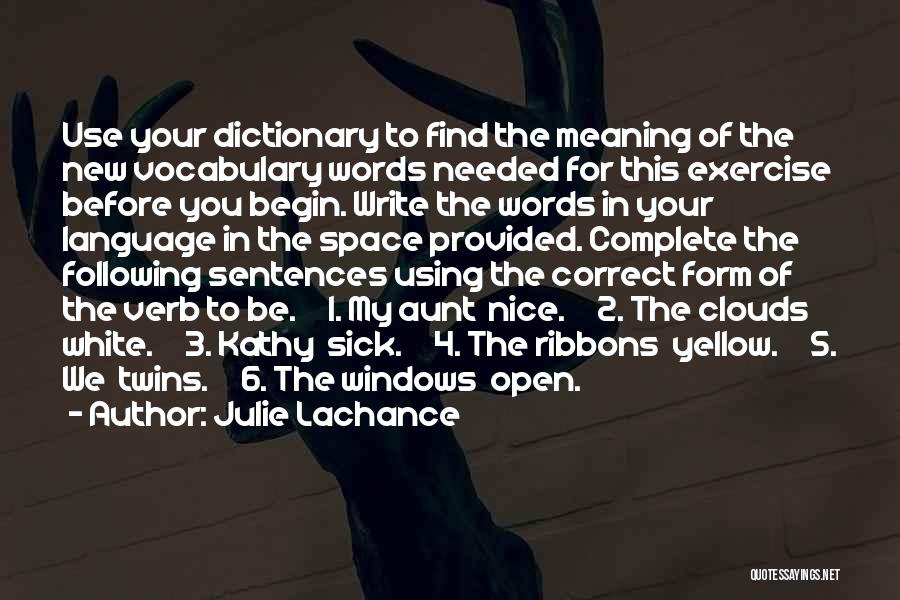 Use your dictionary to find the meaning of the new vocabulary words needed for this exercise before you begin. Write the words in your language in the space provided. Complete the following sentences using the correct form of the verb to be. 1. My aunt nice. 2. The clouds white. 3. Kathy sick. 4. The ribbons yellow. 5. We twins. 6. The windows open.

- Author: Julie Lachance

QUOTESSAYINGS.NET